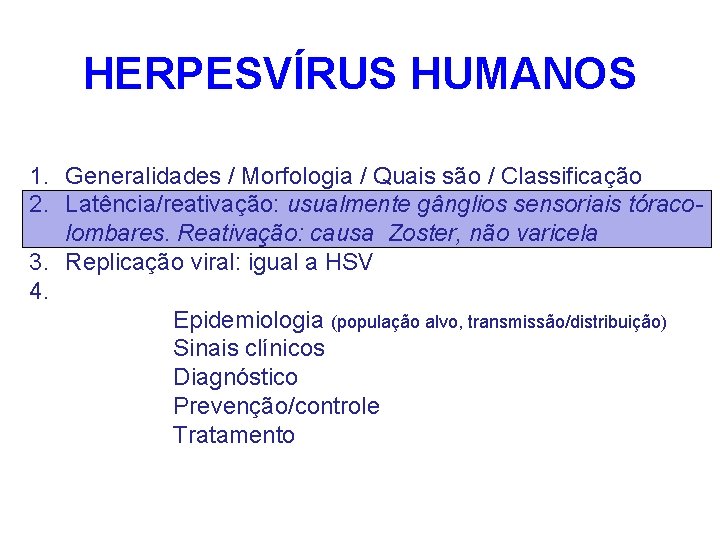 HERPESVÍRUS HUMANOS

1. Generalidades / Morfologia / Quais são / Classificação
2. Latência/reativação: usualmente gânglios sensoriais tóraco-lombares. Reativação: causa Zoster, não varicela
3. Replicação viral: igual a HSV
4.

Epidemiologia (população alvo, transmissão/distribuição)
Sinais clínicos
Diagnóstico
Prevenção/controle
Tratamento